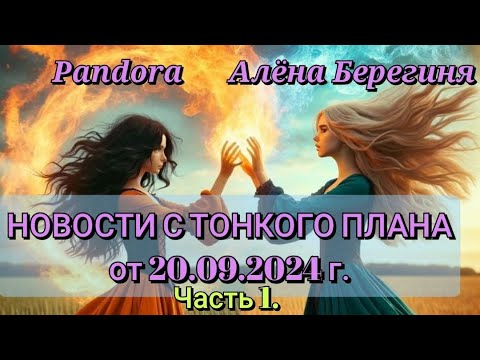 Pandora Алёна Берегиня

НОВОСТИ С ТОНКОГО ПЛАНА
от 20.09.2024 г.
Часть 1.